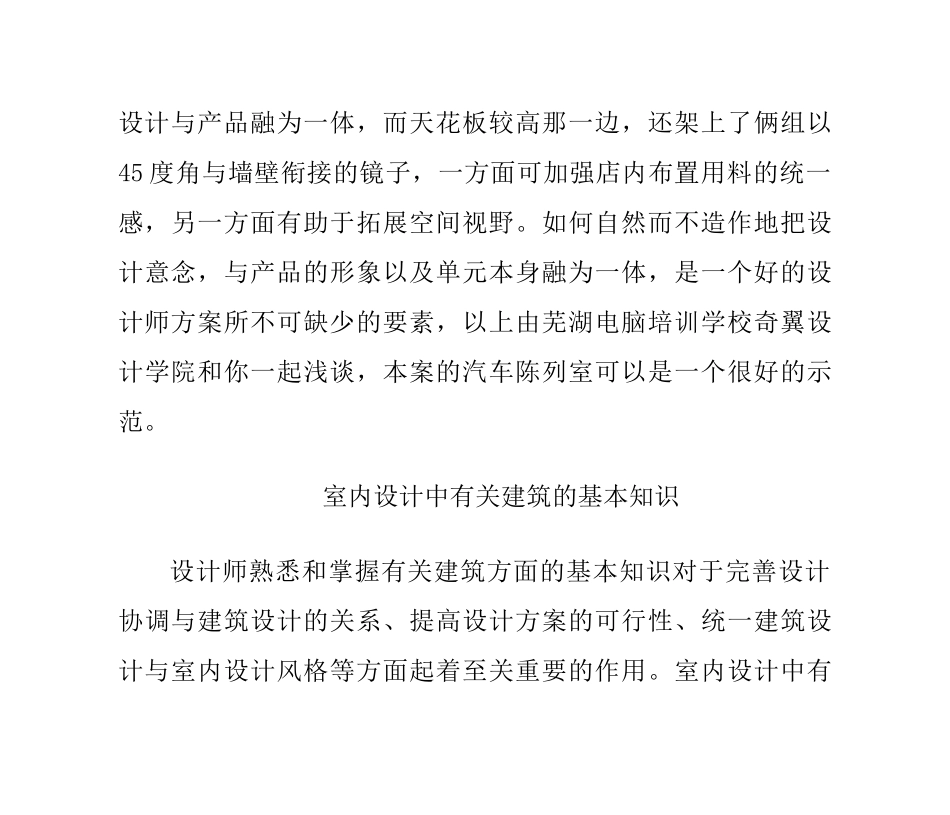 设计与产品融为一体，而天花板较高那一边，还架上了俩组以45度角与墙壁衔接的镜子，一方面可加强店内布置用料的统一感，另一方面有助于拓展空间视野。如何自然而不造作地把设计意念，与产品的形象以及单元本身融为一体，是一个好的设计师方案所不可缺少的要素，以上由芜湖电脑培训学校奇翼设计学院和你一起浅谈，本案的汽车陈列室可以是一个很好的示范。

室内设计中有关建筑的基本知识

设计师熟悉和掌握有关建筑方面的基本知识对于完善设计协调与建筑设计的关系、提高设计方案的可行性、统一建筑设计与室内设计风格等方面起着至关重要的作用。室内设计中有